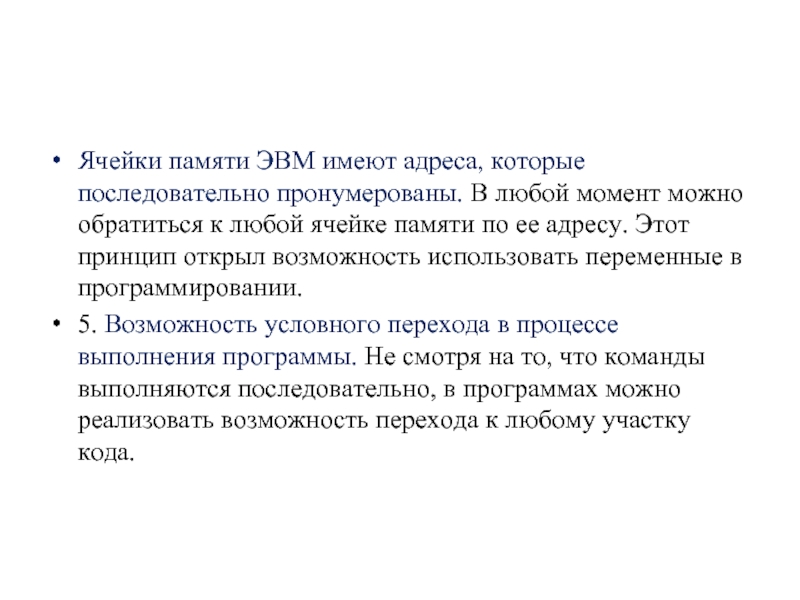 • Ячейки памяти ЭВМ имеют адреса, которые последовательно пронумерованы. В любой момент можно обратиться к любой ячейке памяти по ее адресу. Этот принцип открыл возможность использовать переменные в программировании.

• 5. Возможность условного перехода в процессе выполнения программы. Не смотря на то, что команды выполняются последовательно, в программах можно реализовать возможность перехода к любому участку кода.